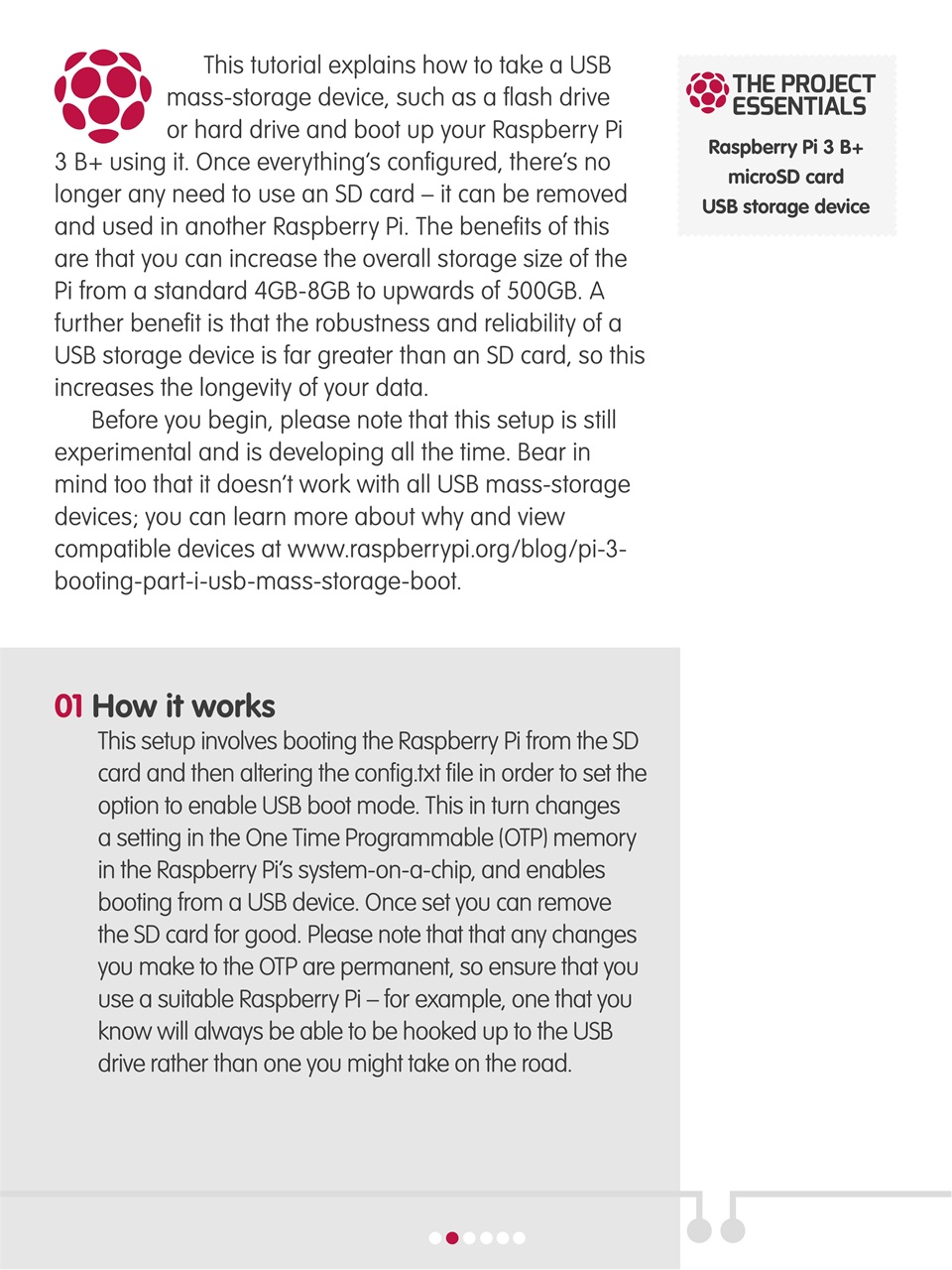 This tutorial explains how to take a USB mass-storage device, such as a flash drive or hard drive and boot up your Raspberry Pi 3 B+ using it. Once everything's configured, there's no longer any need to use an SD card – it can be removed and used in another Raspberry Pi. The benefits of this are that you can increase the overall storage size of the Pi from a standard 4GB-8GB to upwards of 500GB. A further benefit is that the robustness and reliability of a USB storage device is far greater than an SD card, so this increases the longevity of your data.

Before you begin, please note that this setup is still experimental and is developing all the time. Bear in mind too that it doesn't work with all USB mass-storage devices; you can learn more about why and view compatible devices at www.raspberrypi.org/blog/pi-3-booting-part-i-usb-mass-storage-boot.

THE PROJECT ESSENTIALS

Raspberry Pi 3 B+
microSD card
USB storage device

01 How it works

This setup involves booting the Raspberry Pi from the SD card and then altering the config.txt file in order to set the option to enable USB boot mode. This in turn changes a setting in the One Time Programmable (OTP) memory in the Raspberry Pi's system-on-a-chip, and enables booting from a USB device. Once set you can remove the SD card for good. Please note that that any changes you make to the OTP are permanent, so ensure that you use a suitable Raspberry Pi – for example, one that you know will always be able to be hooked up to the USB drive rather than one you might take on the road.